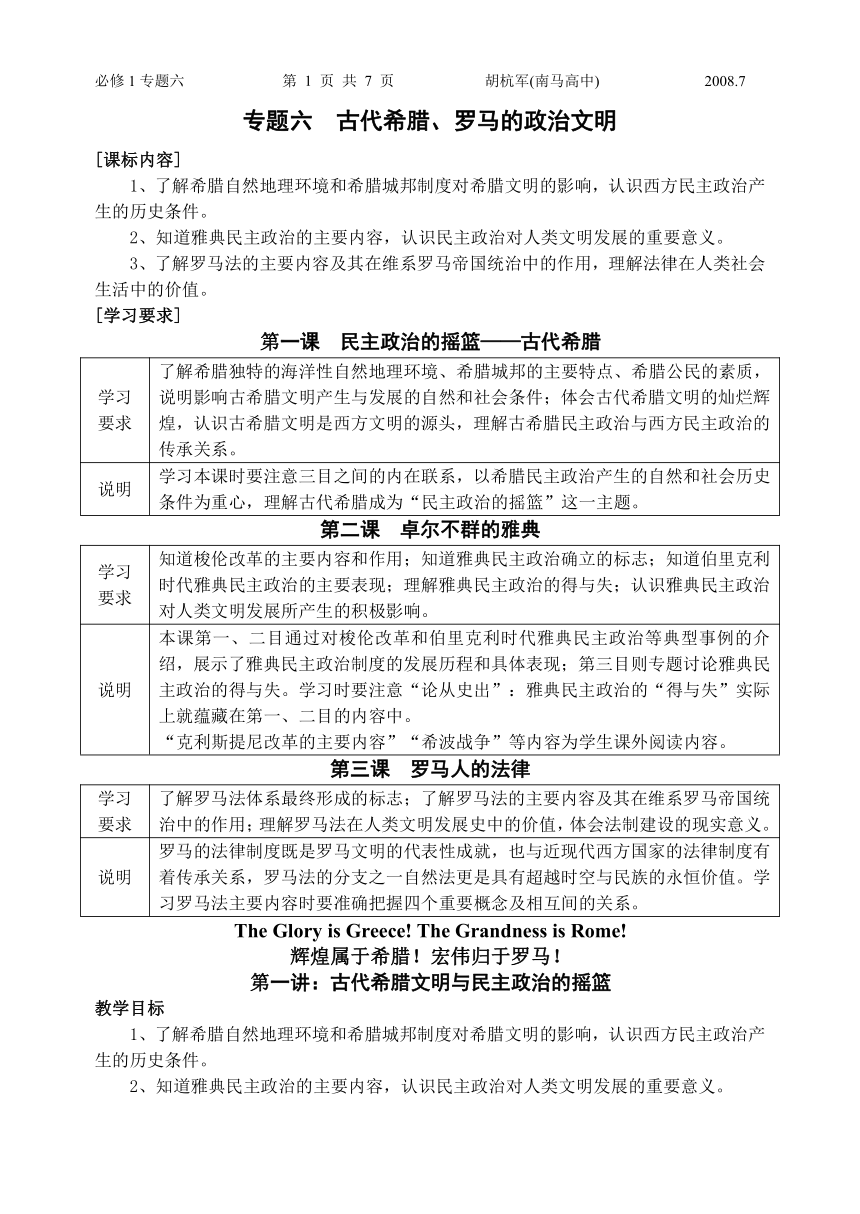 必修 1 专题六　　第 1 页 共 7 页　　胡杭军(南马高中)　　2008.7

专题六　古代希腊、罗马的政治文明

[课标内容]

1、了解希腊自然地理环境和希腊城邦制度对希腊文明的影响，认识西方民主政治产生的历史条件。

2、知道雅典民主政治的主要内容，认识民主政治对人类文明发展的重要意义。

3、了解罗马法的主要内容及其在维系罗马帝国统治中的作用，理解法律在人类社会生活中的价值。

[学习要求]

第一课　民主政治的摇篮——古代希腊

| 学习要求 | 了解希腊独特的海洋性自然地理环境、希腊城邦的主要特点、希腊公民的素质，说明影响古希腊文明产生与发展的自然和社会条件；体会古代希腊文明的灿烂辉煌，认识古希腊文明是西方文明的源头，理解古希腊民主政治与西方民主政治的传承关系。 |
|---|---|
| 说明 | 学习本课时要注意三目之间的内在联系，以希腊民主政治产生的自然和社会历史条件为重心，理解古代希腊成为“民主政治的摇篮”这一主题。 |

第二课　卓尔不群的雅典

| 学习要求 | 知道梭伦改革的主要内容和作用；知道雅典民主政治确立的标志；知道伯里克利时代雅典民主政治的主要表现；理解雅典民主政治的得与失；认识雅典民主政治对人类文明发展所产生的积极影响。 |
|---|---|
| 说明 | 本课第一、二目通过对梭伦改革和伯里克利时代雅典民主政治等典型事例的介绍，展示了雅典民主政治制度的发展历程和具体表现；第三目则专题讨论雅典民主政治的得与失。学习时要注意“论从史出”：雅典民主政治的“得与失”实际上就蕴藏在第一、二目的内容中。“克利斯提尼改革的主要内容”“希波战争”等内容为学生课外阅读内容。 |

第三课　罗马人的法律

| 学习要求 | 了解罗马法体系最终形成的标志；了解罗马法的主要内容及其在维系罗马帝国统治中的作用；理解罗马法在人类文明发展史中的价值，体会法制建设的现实意义。 |
|---|---|
| 说明 | 罗马的法律制度既是罗马文明的代表性成就，也与近现代西方国家的法律制度有着传承关系，罗马法的分支之一自然法更是具有超越时空与民族的永恒价值。学习罗马法主要内容时要准确把握四个重要概念及相互间的关系。 |

The Glory is Greece! The Grandness is Rome!
辉煌属于希腊！宏伟归于罗马！
第一讲：古代希腊文明与民主政治的摇篮

教学目标

1、了解希腊自然地理环境和希腊城邦制度对希腊文明的影响，认识西方民主政治产生的历史条件。

2、知道雅典民主政治的主要内容，认识民主政治对人类文明发展的重要意义。